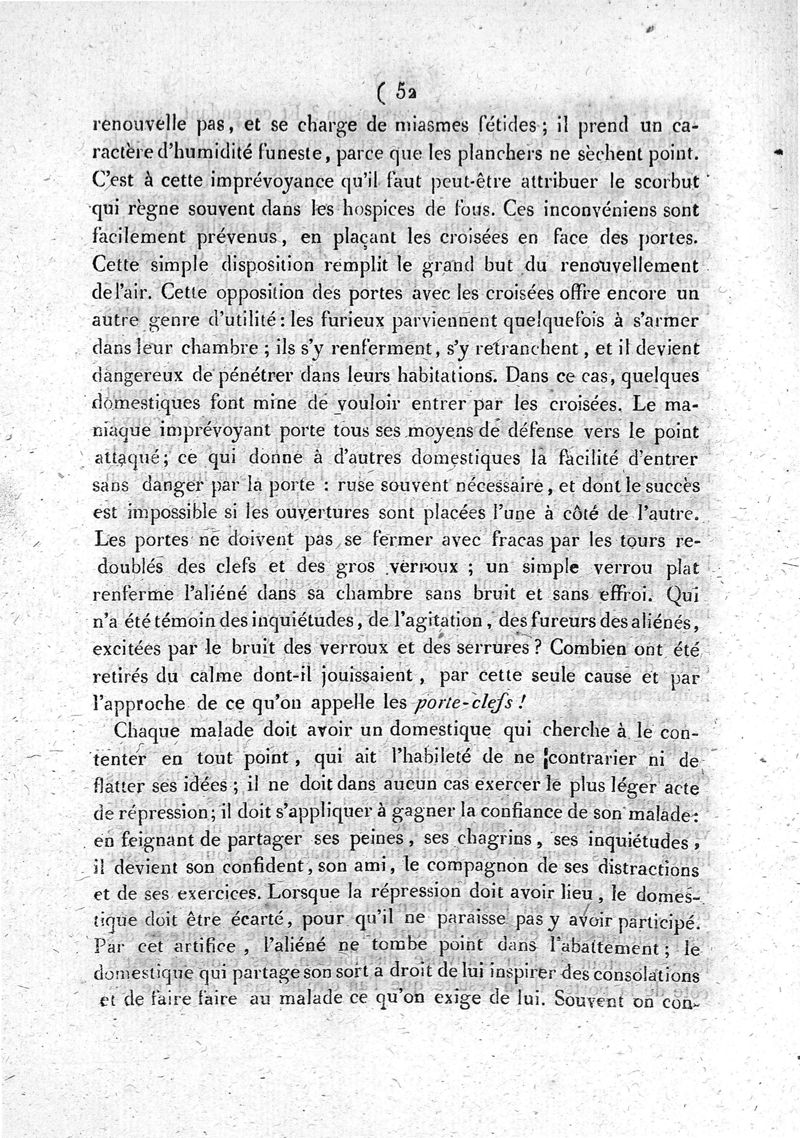 ( 52

renouvelle pas, et se charge de miasmes fétides ; il prend un caractère d'humidité funeste, parce que les planchers ne sèchent point. C'est à cette imprévoyance qu'il faut peut-être attribuer le scorbut qui règne souvent dans les hospices de fous. Ces inconvéniens sont facilement prévenus, en plaçant les croisées en face des portes. Cette simple disposition remplit le grand but du renouvellement de l'air. Cette opposition des portes avec les croisées offre encore un autre genre d'utilité : les furieux parviennent quelquefois à s'armer dans leur chambre ; ils s'y renferment, s'y retranchent, et il devient dangereux de pénétrer dans leurs habitations. Dans ce cas, quelques domestiques font mine de vouloir entrer par les croisées. Le maniaque imprévoyant porte tous ses moyens de défense vers le point attaqué ; ce qui donne à d'autres domestiques la facilité d'entrer sans danger par la porte : ruse souvent nécessaire, et dont le succès est impossible si les ouvertures sont placées l'une à côté de l'autre. Les portes ne doivent pas se fermer avec fracas par les tours redoublés des clefs et des gros verroux ; un simple verrou plat renferme l'aliéné dans sa chambre sans bruit et sans effroi. Qui n'a été témoin des inquiétudes, de l'agitation, des fureurs des aliénés, excitées par le bruit des verroux et des serrures ? Combien ont été retirés du calme dont-il jouissaient, par cette seule cause et par l'approche de ce qu'on appelle les porte-clefs !

Chaque malade doit avoir un domestique qui cherche à le contenter en tout point, qui ait l'habileté de ne contrarier ni de flatter ses idées ; il ne doit dans aucun cas exercer le plus léger acte de répression ; il doit s'appliquer à gagner la confiance de son malade : en feignant de partager ses peines, ses chagrins, ses inquiétudes, il devient son confident, son ami, le compagnon de ses distractions et de ses exercices. Lorsque la répression doit avoir lieu, le domestique doit être écarté, pour qu'il ne paraisse pas y avoir participé. Par cet artifice, l'aliéné ne tombe point dans l'abattement ; le domestique qui partage son sort a droit de lui inspirer des consolations et de faire faire au malade ce qu'on exige de lui. Souvent on con-